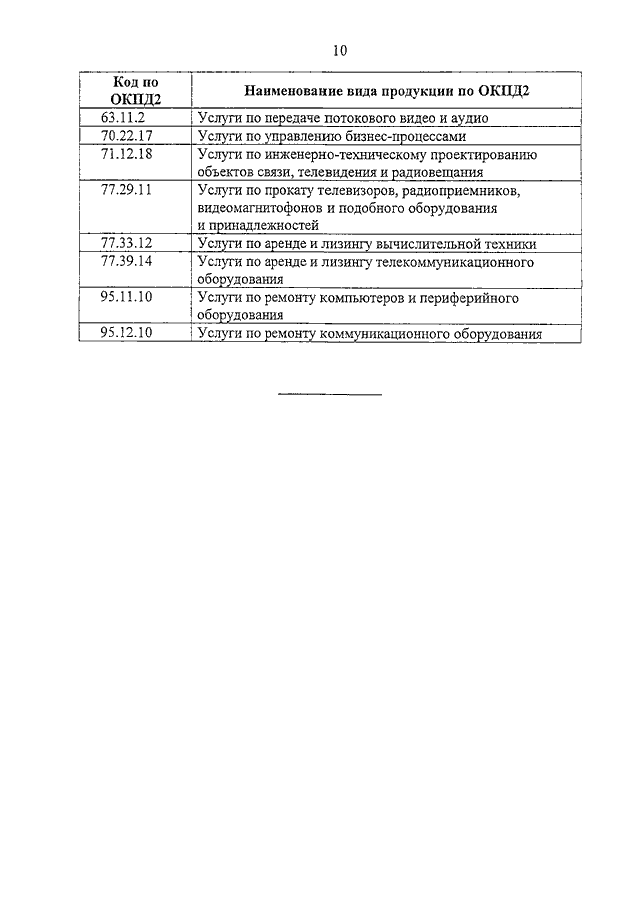 10

| Код по ОКПД2 | Наименование вида продукции по ОКПД2 |
|---|---|
| 63.11.2 | Услуги по передаче потокового видео и аудио |
| 70.22.17 | Услуги по управлению бизнес-процессами |
| 71.12.18 | Услуги по инженерно-техническому проектированию объектов связи, телевидения и радиовещания |
| 77.29.11 | Услуги по прокату телевизоров, радиоприемников, видеомагнитофонов и подобного оборудования и принадлежностей |
| 77.33.12 | Услуги по аренде и лизингу вычислительной техники |
| 77.39.14 | Услуги по аренде и лизингу телекоммуникационного оборудования |
| 95.11.10 | Услуги по ремонту компьютеров и периферийного оборудования |
| 95.12.10 | Услуги по ремонту коммуникационного оборудования |